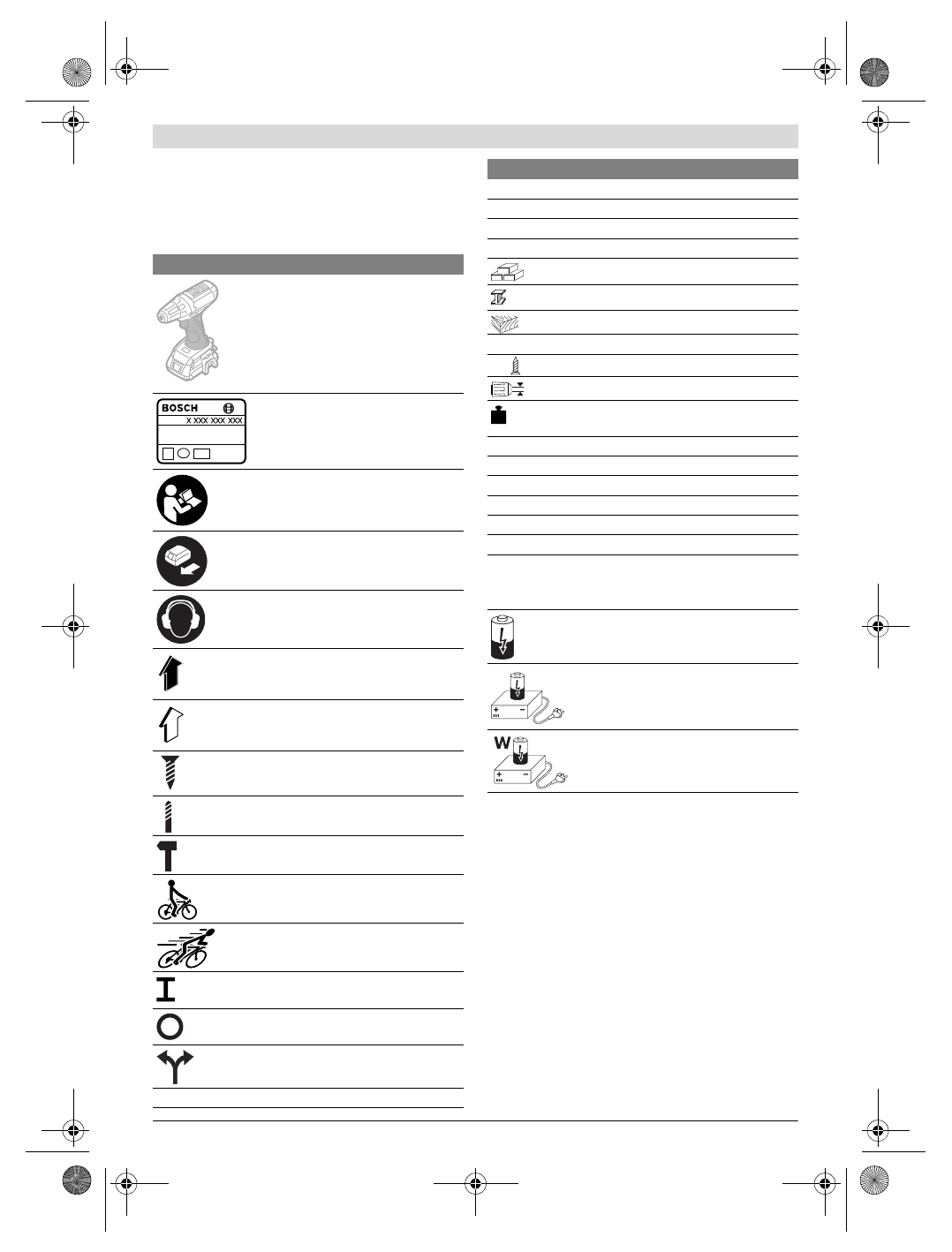 BOSCH
X XXX XXX XXX

W